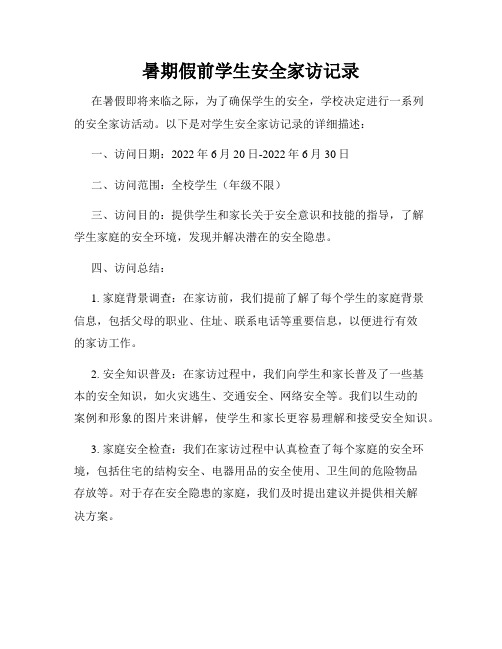 暑期假前学生安全家访记录

在暑假即将来临之际，为了确保学生的安全，学校决定进行一系列的安全家访活动。以下是对学生安全家访记录的详细描述：

一、访问日期：2022 年 6 月 20 日-2022 年 6 月 30 日

二、访问范围：全校学生（年级不限）

三、访问目的：提供学生和家长关于安全意识和技能的指导，了解学生家庭的安全环境，发现并解决潜在的安全隐患。

四、访问总结：

1. 家庭背景调查：在家访前，我们提前了解了每个学生的家庭背景信息，包括父母的职业、住址、联系电话等重要信息，以便进行有效的家访工作。

2. 安全知识普及：在家访过程中，我们向学生和家长普及了一些基本的安全知识，如火灾逃生、交通安全、网络安全等。我们以生动的案例和形象的图片来讲解，使学生和家长更容易理解和接受安全知识。

3. 家庭安全检查：我们在家访过程中认真检查了每个家庭的安全环境，包括住宅的结构安全、电器用品的安全使用、卫生间的危险物品存放等。对于存在安全隐患的家庭，我们及时提出建议并提供相关解决方案。